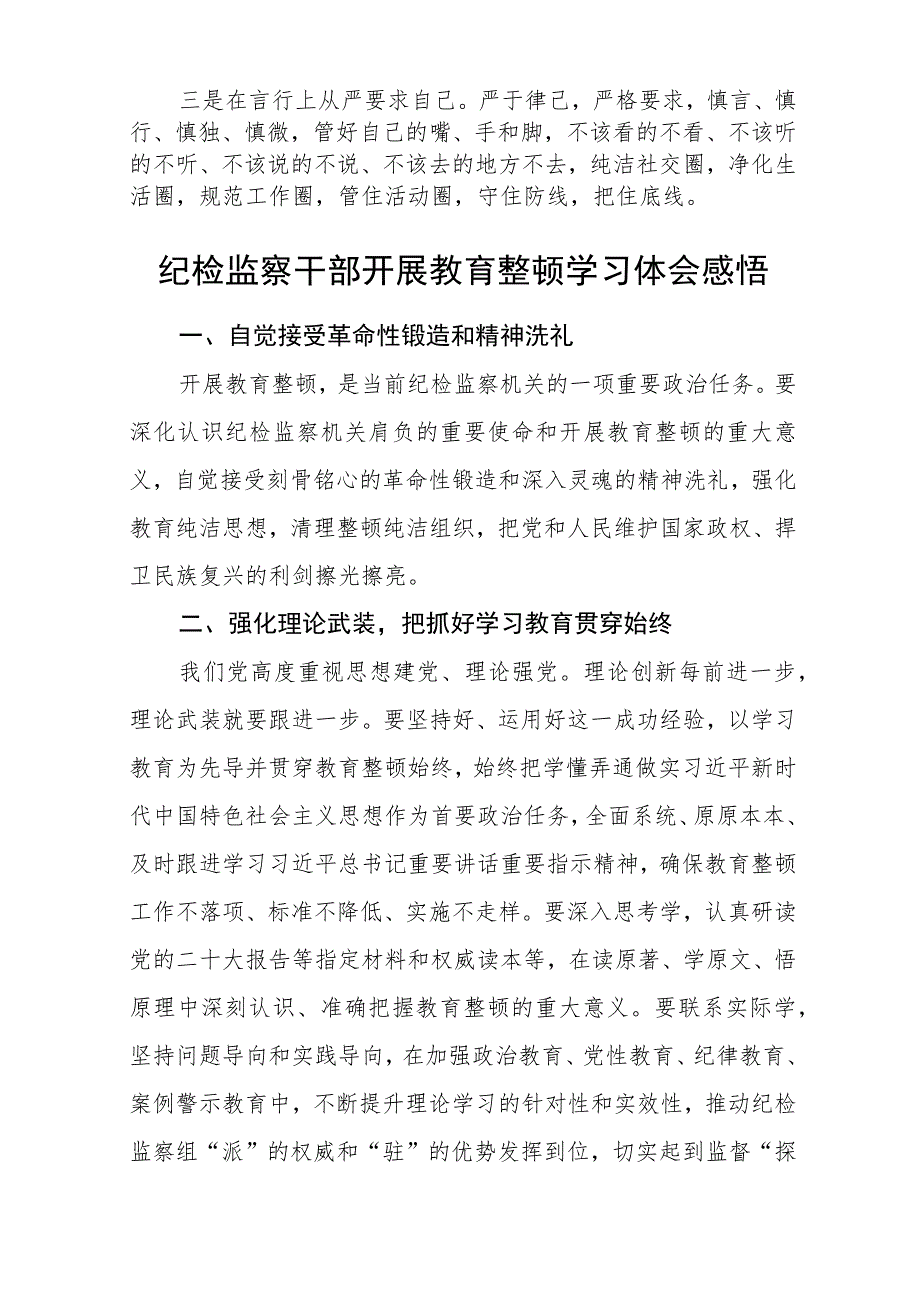 三是在言行上从严要求自己。严于律己，严格要求，慎言、慎行、慎独、慎微，管好自己的嘴、手和脚，不该看的不看、不该听的不听、不该说的不说、不该去的地方不去，纯洁社交圈，净化生活圈，规范工作圈，管住活动圈，守住防线，把住底线。

纪检监察干部开展教育整顿学习体会感悟

一、自觉接受革命性锻造和精神洗礼

开展教育整顿，是当前纪检监察机关的一项重要政治任务。要深化认识纪检监察机关肩负的重要使命和开展教育整顿的重大意义，自觉接受刻骨铭心的革命性锻造和深入灵魂的精神洗礼，强化教育纯洁思想，清理整顿纯洁组织，把党和人民维护国家政权、捍卫民族复兴的利剑擦光擦亮。

二、强化理论武装，把抓好学习教育贯穿始终

我们党高度重视思想建党、理论强党。理论创新每前进一步，理论武装就要跟进一步。要坚持好、运用好这一成功经验，以学习教育为先导并贯穿教育整顿始终，始终把学懂弄通做实习近平新时代中国特色社会主义思想作为首要政治任务，全面系统、原原本本、及时跟进学习习近平总书记重要讲话重要指示精神，确保教育整顿工作不落项、标准不降低、实施不走样。要深入思考学，认真研读党的二十大报告等指定材料和权威读本等，在读原著、学原文、悟原理中深刻认识、准确把握教育整顿的重大意义。要联系实际学，坚持问题导向和实践导向，在加强政治教育、党性教育、纪律教育、案例警示教育中，不断提升理论学习的针对性和实效性，推动纪检监察组“派”的权威和“驻”的优势发挥到位，切实起到监督“探